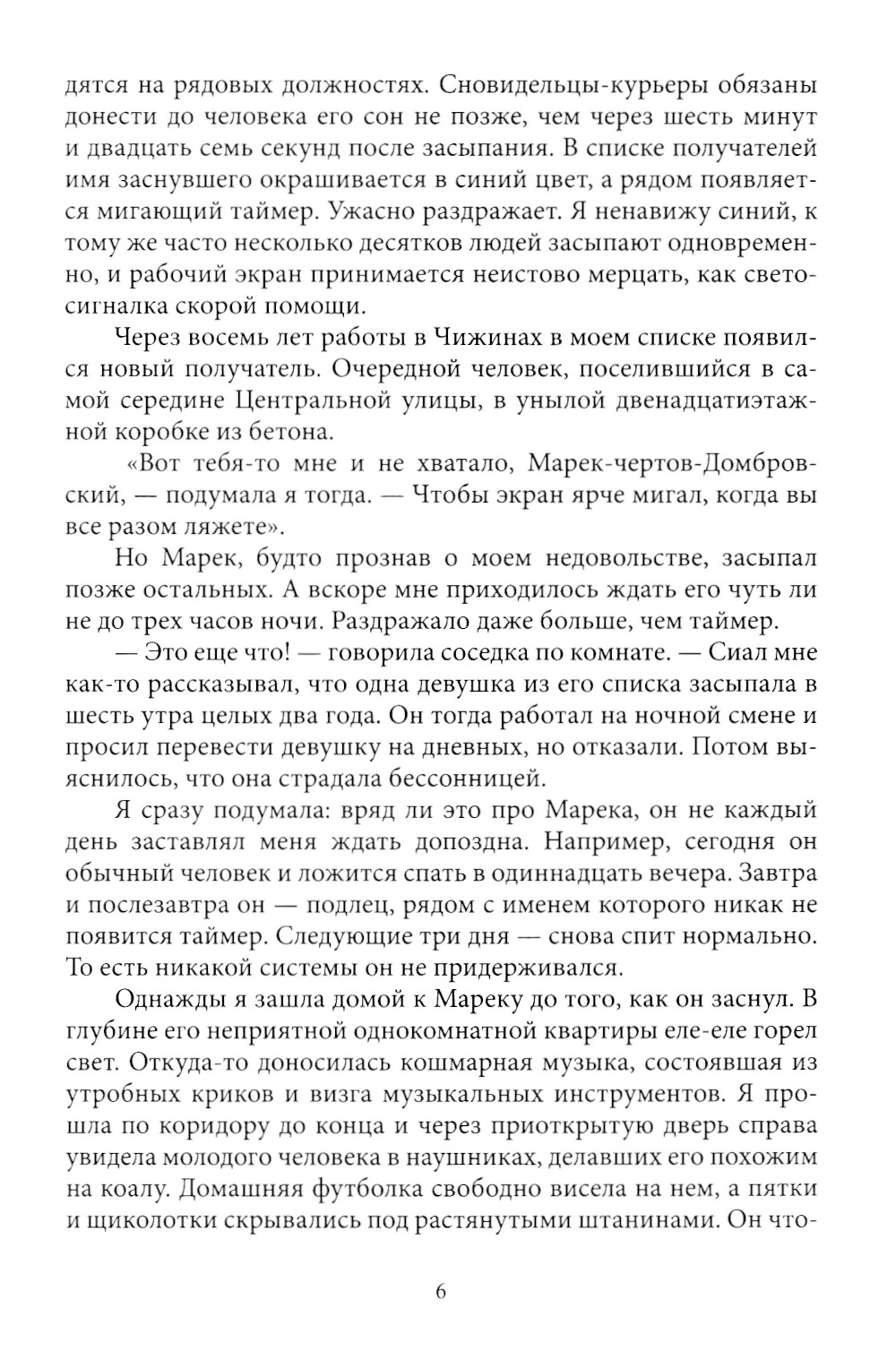 дятся на рядовых должностях. Сновидельцы-курьеры обязаны донести до человека его сон не позже, чем через шесть минут и двадцать семь секунд после засыпания. В списке получателей имя заснувшего окрашивается в синий цвет, а рядом появляется мигающий таймер. Ужасно раздражает. Я ненавижу синий, к тому же часто несколько десятков людей засыпают одновременно, и рабочий экран принимается неистово мерцать, как светосигналка скорой помощи.

Через восемь лет работы в Чижинах в моем списке появился новый получатель. Очередной человек, поселившийся в самой середине Центральной улицы, в унылой двенадцатиэтажной коробке из бетона.

«Вот тебя-то мне и не хватало, Марек-чертов-Домбровский, — подумала я тогда. — Чтобы экран ярче мигал, когда вы все разом ляжете».

Но Марек, будто прознав о моем недовольстве, засыпал позже остальных. А вскоре мне приходилось ждать его чуть ли не до трех часов ночи. Раздражало даже больше, чем таймер.

— Это еще что! — говорила соседка по комнате. — Сиал мне как-то рассказывал, что одна девушка из его списка засыпала в шесть утра целых два года. Он тогда работал на ночной смене и просил перевести девушку на дневных, но отказали. Потом выяснилось, что она страдала бессонницей.

Я сразу подумала: вряд ли это про Марека, он не каждый день заставлял меня ждать допоздна. Например, сегодня он обычный человек и ложится спать в одиннадцать вечера. Завтра и послезавтра он — подлец, рядом с именем которого никак не появится таймер. Следующие три дня — снова спит нормально. То есть никакой системы он не придерживался.

Однажды я зашла домой к Мареку до того, как он заснул. В глубине его неприятной однокомнатной квартиры еле-еле горел свет. Откуда-то доносилась кошмарная музыка, состоявшая из утробных криков и визга музыкальных инструментов. Я прошла по коридору до конца и через приоткрытую дверь справа увидела молодого человека в наушниках, делавших его похожим на коалу. Домашняя футболка свободно висела на нем, а пятки и щиколотки скрывались под растянутыми штанинами. Он что-

6